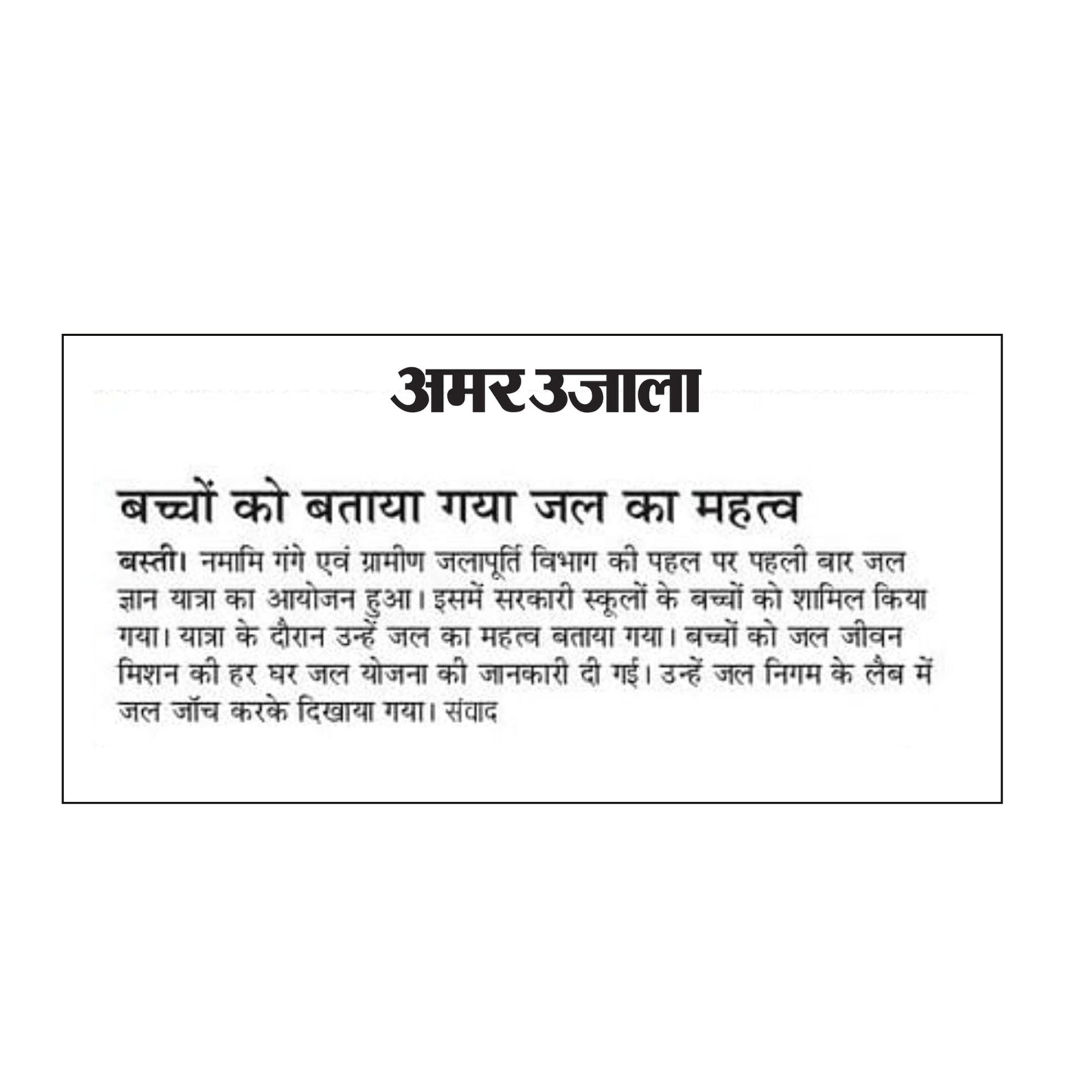 अमर उजाला

बच्चों को बताया गया जल का महत्व

बस्ती। नमामि गंगे एवं ग्रामीण जलापूर्ति विभाग की पहल पर पहली बार जल ज्ञान यात्रा का आयोजन हुआ। इसमें सरकारी स्कूलों के बच्चों को शामिल किया गया। यात्रा के दौरान उन्हें जल का महत्व बताया गया। बच्चों को जल जीवन मिशन की हर घर जल योजना की जानकारी दी गई। उन्हें जल निगम के लैब में जल जाँच करके दिखाया गया। संवाद